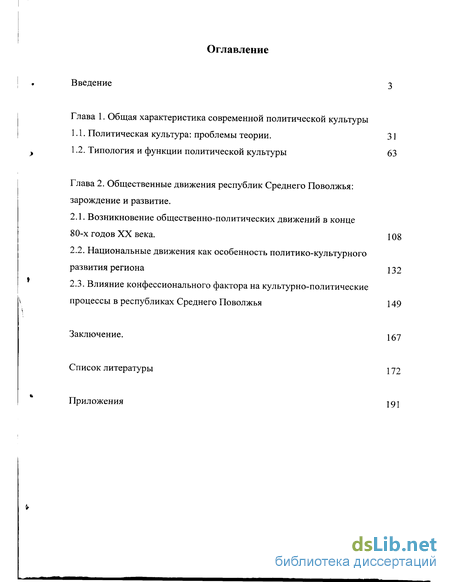 Оглавление

Введение 3

Глава 1. Общая характеристика современной политической культуры
1.1. Политическая культура: проблемы теории. 31
1.2. Типология и функции политической культуры 63

Глава 2. Общественные движения республик Среднего Поволжья: зарождение и развитие.
2.1. Возникновение общественно-политических движений в конце 80-х годов XX века. 108
2.2. Национальные движения как особенность политико-культурного развития региона 132
2.3. Влияние конфессионального фактора на культурно-политические процессы в республиках Среднего Поволжья 149

Заключение. 167

Список литературы 172

Приложения 191

dsLib.net
библиотека диссертаций